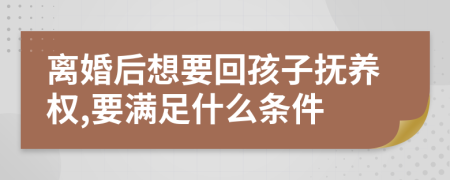 离婚后想要回孩子抚养权,要满足什么条件